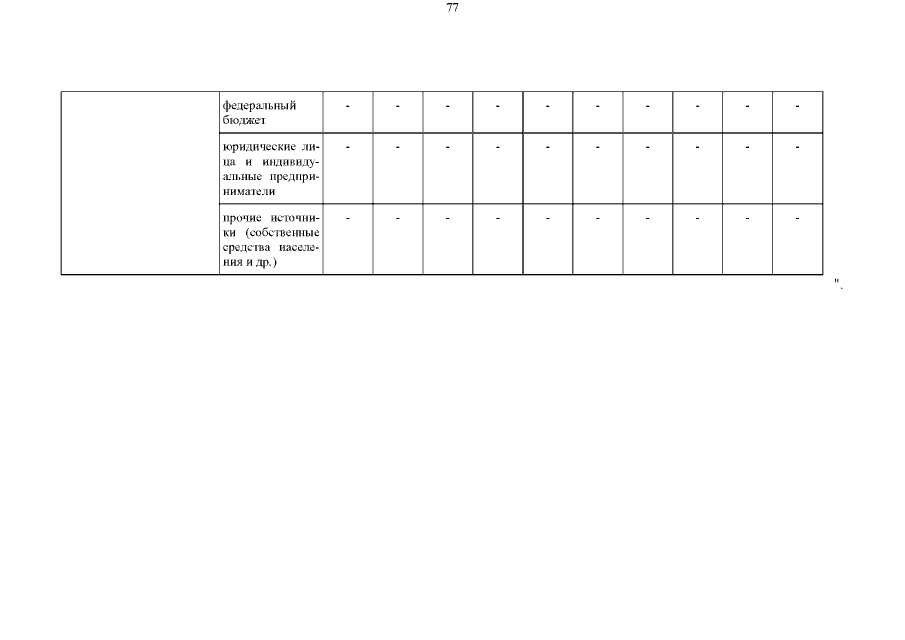 77

| | | | | | | | | | | | |
|---|---|---|---|---|---|---|---|---|---|---|---|
| | федеральный бюджет | - | - | - | - | - | - | - | - | - | - |
| | юридические лица и индивидуальные предприниматели | - | - | - | - | - | - | - | - | - | - |
| | прочие источники (собственные средства населения и др.) | - | - | - | - | - | - | - | - | - | - |

".